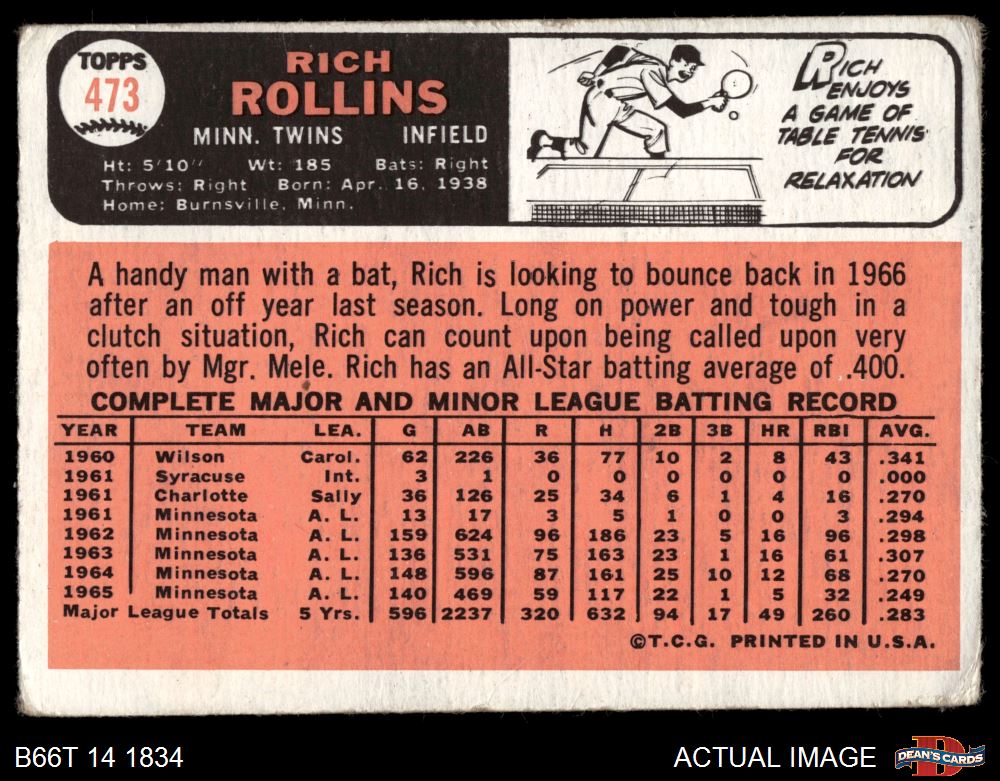 TOPPS
473

RICH
ROLLINS

MINN. TWINS INFIELD

Ht: 5'10" Wt: 185 Bats: Right
Throws: Right Born: Apr. 16, 1938
Home: Burnsville, Minn.

RICH ENJOYS A GAME OF TABLE TENNIS FOR RELAXATION

A handy man with a bat, Rich is looking to bounce back in 1966 after an off year last season. Long on power and tough in a clutch situation, Rich can count upon being called upon very often by Mgr. Mele. Rich has an All-Star batting average of .400.

COMPLETE MAJOR AND MINOR LEAGUE BATTING RECORD

| YEAR | TEAM | LEA. | G | AB | R | H | 2B | 3B | HR | RBI | AVG. |
|---|---|---|---|---|---|---|---|---|---|---|---|
| 1960 | Wilson | Carol. | 62 | 226 | 36 | 77 | 10 | 2 | 8 | 43 | .341 |
| 1961 | Syracuse | Int. | 3 | 1 | 0 | 0 | 0 | 0 | 0 | 0 | .000 |
| 1961 | Charlotte | Sally | 36 | 126 | 25 | 34 | 6 | 1 | 4 | 16 | .270 |
| 1961 | Minnesota | A. L. | 13 | 17 | 3 | 5 | 1 | 0 | 0 | 3 | .294 |
| 1962 | Minnesota | A. L. | 159 | 624 | 96 | 186 | 23 | 5 | 16 | 96 | .298 |
| 1963 | Minnesota | A. L. | 136 | 531 | 75 | 163 | 23 | 1 | 16 | 61 | .307 |
| 1964 | Minnesota | A. L. | 148 | 596 | 87 | 161 | 25 | 10 | 12 | 68 | .270 |
| 1965 | Minnesota | A. L. | 140 | 469 | 59 | 117 | 22 | 1 | 5 | 32 | .249 |
| Major League Totals | | 5 Yrs. | 596 | 2237 | 320 | 632 | 94 | 17 | 49 | 260 | .283 |

©T.C.G. PRINTED IN U.S.A.

B66T 14 1834

ACTUAL IMAGE

DEAN'S CARDS